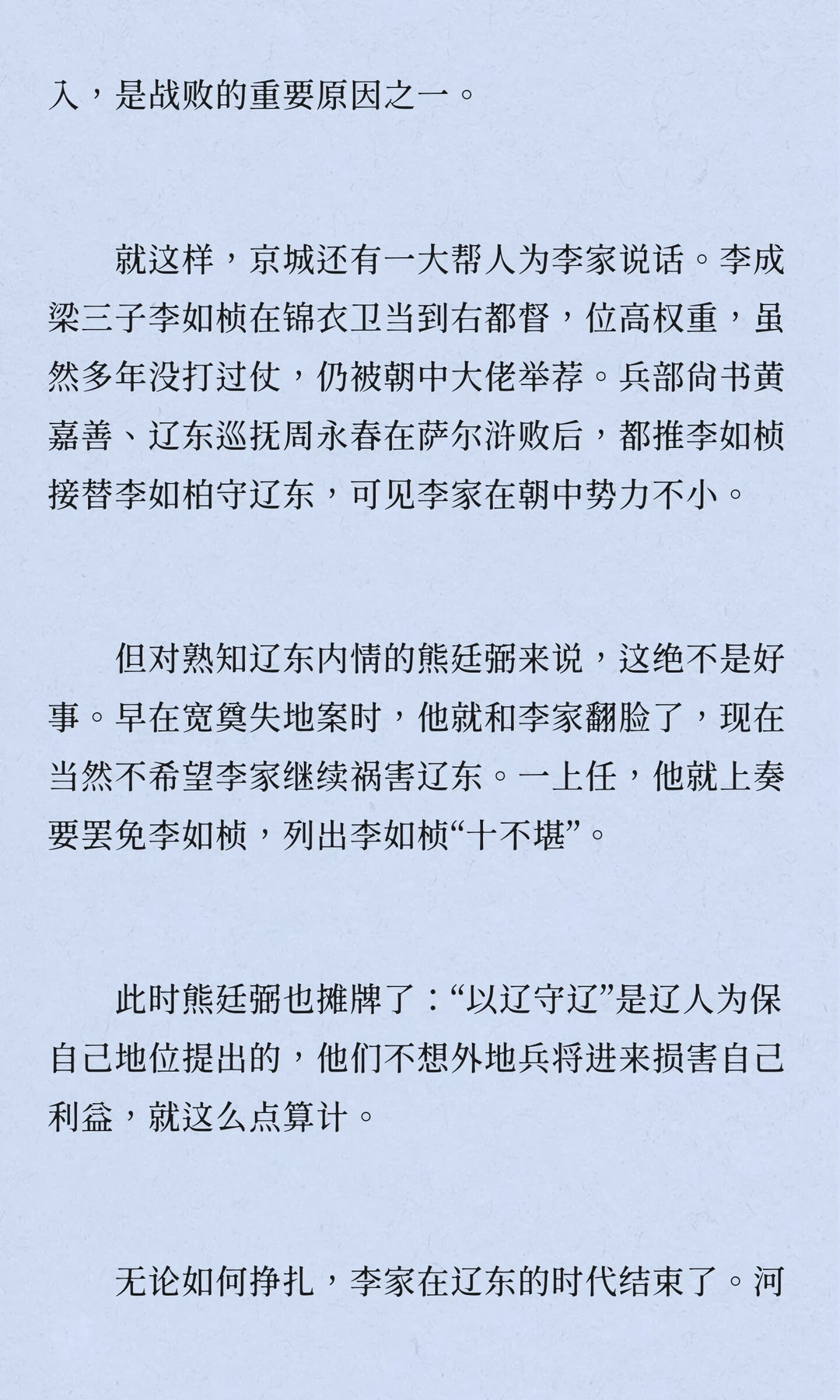 入，是战败的重要原因之一。

就这样，京城还有一大帮人为李家说话。李成梁三子李如桢在锦衣卫当到右都督，位高权重，虽然多年没打过仗，仍被朝中大佬举荐。兵部尚书黄嘉善、辽东巡抚周永春在萨尔浒败后，都推李如桢接替李如柏守辽东，可见李家在朝中势力不小。

但对熟知辽东内情的熊廷弼来说，这绝不是好事。早在宽奠失地案时，他就和李家翻脸了，现在当然不希望李家继续祸害辽东。一上任，他就上奏要罢免李如桢，列出李如桢“十不堪”。

此时熊廷弼也摊牌了：“以辽守辽”是辽人为保自己地位提出的，他们不想外地兵将进来损害自己利益，就这么点算计。

无论如何挣扎，李家在辽东的时代结束了。河